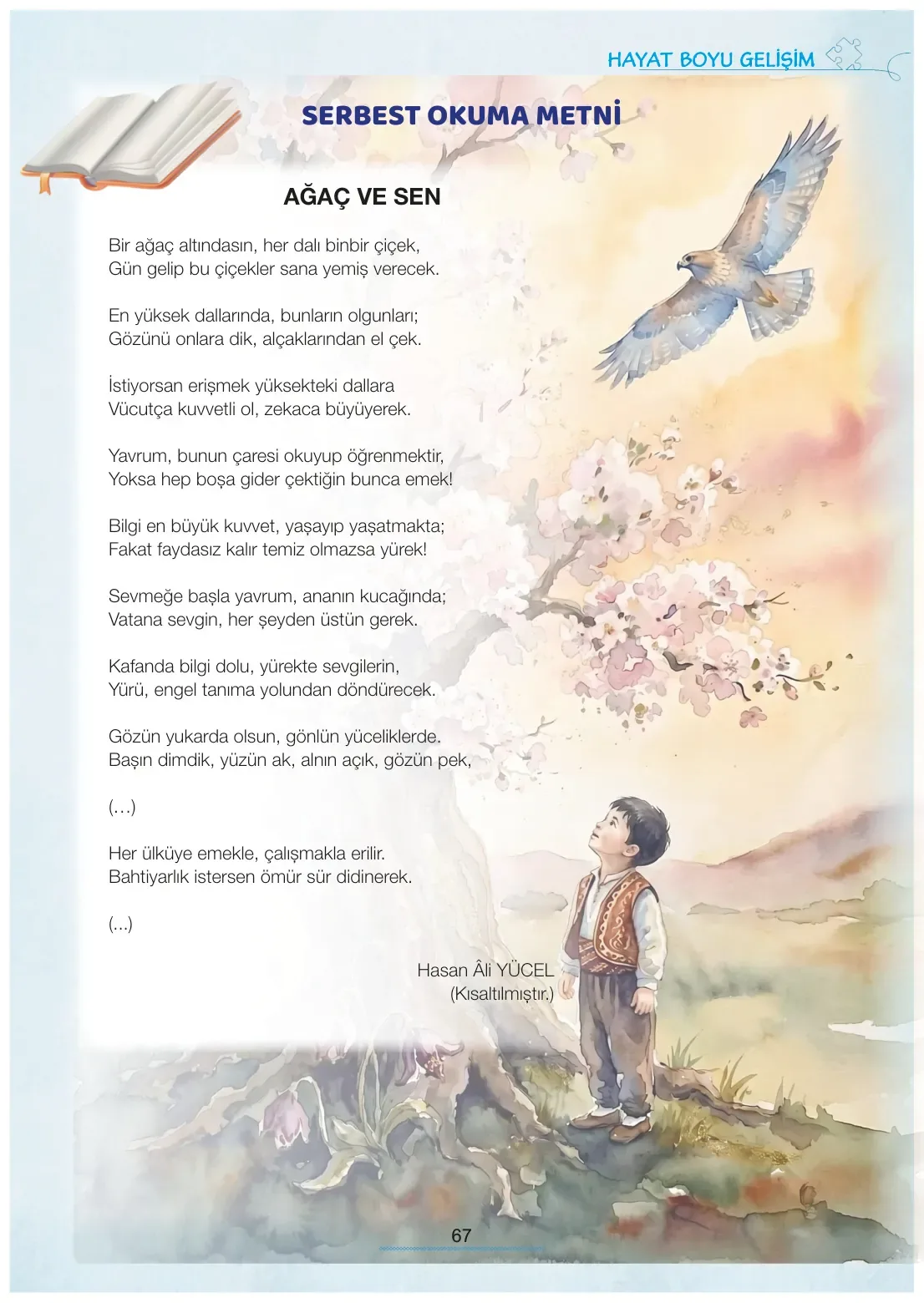 HAYAT BOYU GELİŞİM

SERBEST OKUMA METNİ

AĞAÇ VE SEN

Bir ağaç altındasın, her dalı binbir çiçek,
Gün gelip bu çiçekler sana yemiş verecek.

En yüksek dallarında, bunların olgunları;
Gözünü onlara dik, alçaklarından el çek.

İstiyorsan erişmek yüksekteki dallara
Vücutça kuvvetli ol, zekaca büyüyerek.

Yavrum, bunun çaresi okuyup öğrenmektir,
Yoksa hep boşa gider çektiğin bunca emek!

Bilgi en büyük kuvvet, yaşayıp yaşatmakta;
Fakat faydasız kalır temiz olmazsa yürek!

Sevmeğe başla yavrum, ananın kucağında;
Vatana sevgin, her şeyden üstün gerek.

Kafanda bilgi dolu, yürekte sevgilerin,
Yürü, engel tanıma yolundan döndürecek.

Gözün yukarda olsun, gönlün yüceliklerde.
Başın dimdik, yüzün ak, alnın açık, gözün pek,

(…)

Her ülküye emekle, çalışmakla erilir.
Bahtiyarlık istersen ömür sür didinerek.

(...)

Hasan Âli YÜCEL
(Kısaltılmıştır.)

67